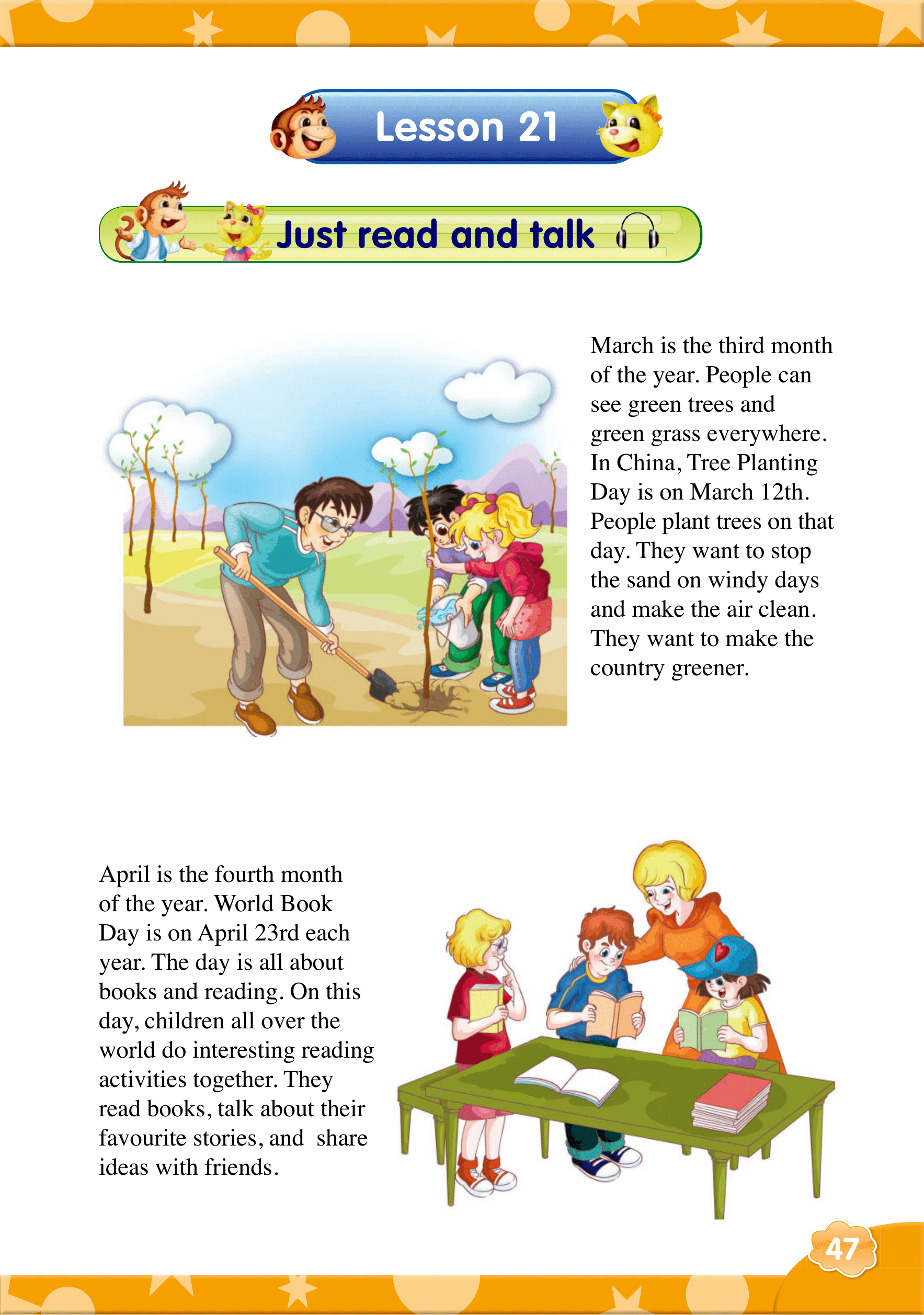 Lesson 21

Just read and talk

March is the third month of the year. People can see green trees and green grass everywhere. In China, Tree Planting Day is on March 12th. People plant trees on that day. They want to stop the sand on windy days and make the air clean. They want to make the country greener.

April is the fourth month of the year. World Book Day is on April 23rd each year. The day is all about books and reading. On this day, children all over the world do interesting reading activities together. They read books, talk about their favourite stories, and share ideas with friends.

47